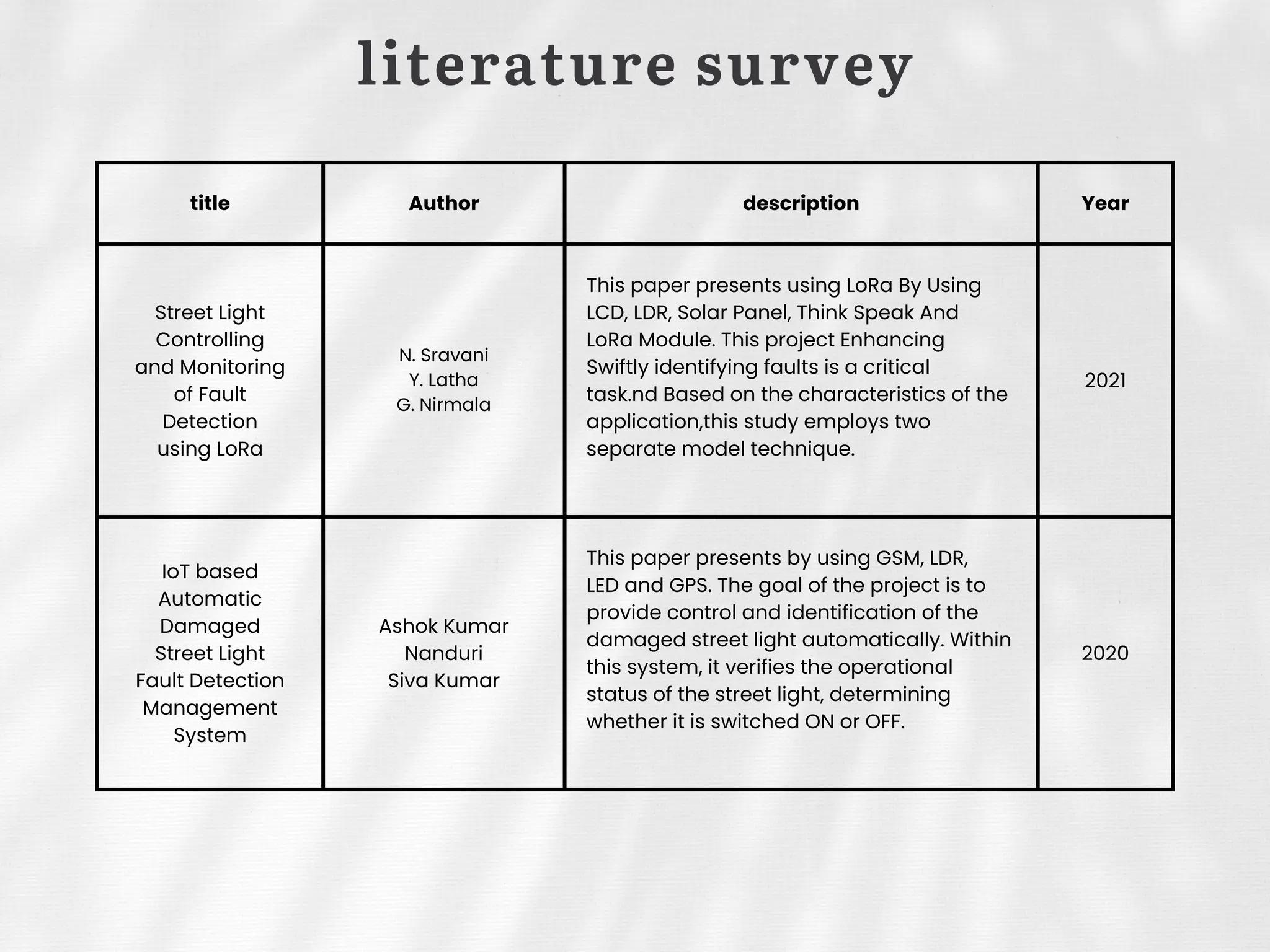 literature survey

| title | Author | description | Year |
|---|---|---|---|
| Street Light Controlling and Monitoring of Fault Detection using LoRa | N. Sravani Y. Latha G. Nirmala | This paper presents using LoRa By Using LCD, LDR, Solar Panel, Think Speak And LoRa Module. This project Enhancing Swiftly identifying faults is a critical task.nd Based on the characteristics of the application,this study employs two separate model technique. | 2021 |
| IoT based Automatic Damaged Street Light Fault Detection Management System | Ashok Kumar Nanduri Siva Kumar | This paper presents by using GSM, LDR, LED and GPS. The goal of the project is to provide control and identification of the damaged street light automatically. Within this system, it verifies the operational status of the street light, determining whether it is switched ON or OFF. | 2020 |